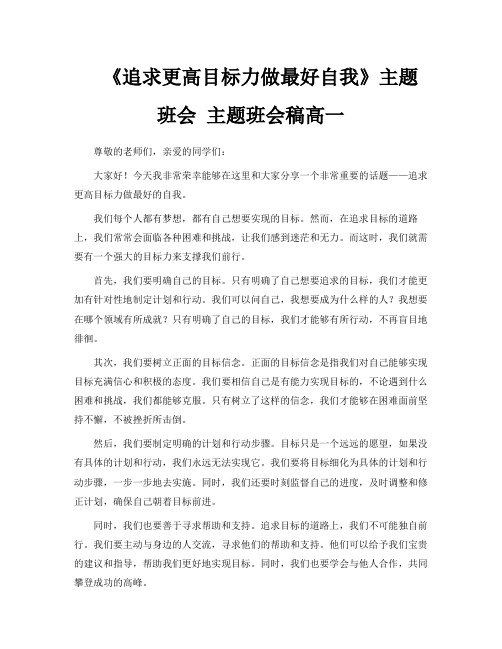 《追求更高目标力做最好自我》主题班会 主题班会稿高一

尊敬的老师们，亲爱的同学们：

大家好！今天我非常荣幸能够在这里和大家分享一个非常重要的话题——追求更高目标力做最好的自我。

我们每个人都有梦想，都有自己想要实现的目标。然而，在追求目标的道路上，我们常常会面临各种困难和挑战，让我们感到迷茫和无力。而这时，我们就需要有一个强大的目标力来支撑我们前行。

首先，我们要明确自己的目标。只有明确了自己想要追求的目标，我们才能更加有针对性地制定计划和行动。我们可以问自己，我想要成为什么样的人？我想要在哪个领域有所成就？只有明确了自己的目标，我们才能够有所行动，不再盲目地徘徊。

其次，我们要树立正面的目标信念。正面的目标信念是指我们对自己能够实现目标充满信心和积极的态度。我们要相信自己是有能力实现目标的，不论遇到什么困难和挑战，我们都能够克服。只有树立了这样的信念，我们才能够在困难面前坚持不懈，不被挫折所击倒。

然后，我们要制定明确的计划和行动步骤。目标只是一个远远的愿望，如果没有具体的计划和行动，我们永远无法实现它。我们要将目标细化为具体的计划和行动步骤，一步一步地去实施。同时，我们还要时刻监督自己的进度，及时调整和修正计划，确保自己朝着目标前进。

同时，我们也要善于寻求帮助和支持。追求目标的道路上，我们不可能独自前行。我们要主动与身边的人交流，寻求他们的帮助和支持。他们可以给予我们宝贵的建议和指导，帮助我们更好地实现目标。同时，我们也要学会与他人合作，共同攀登成功的高峰。